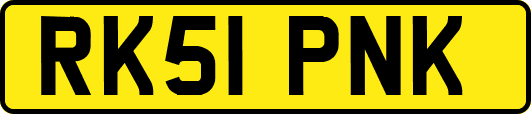 RK51 PNK